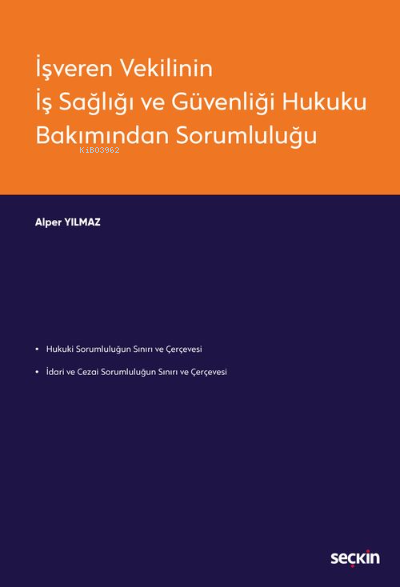 İşveren Vekilinin İş Sağlığı ve Güvenliği Hukuku Bakımından Sorumluluğu

KiB03962

Alper YILMAZ

• Hukuki Sorumluluğun Sınırı ve Çerçevesi

• İdari ve Cezai Sorumluluğun Sınırı ve Çerçevesi

seçkin